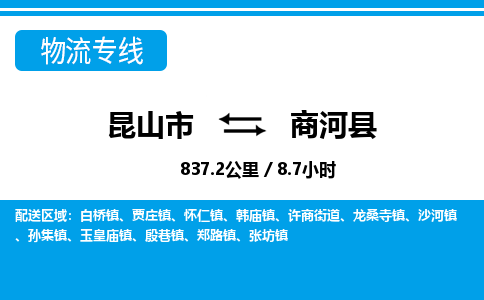 物流专线

昆山市 商河县

837.2公里 / 8.7小时

配送区域：白桥镇、贾庄镇、怀仁镇、韩庙镇、许商街道、龙桑寺镇、沙河镇、孙集镇、玉皇庙镇、殷巷镇、郑路镇、张坊镇